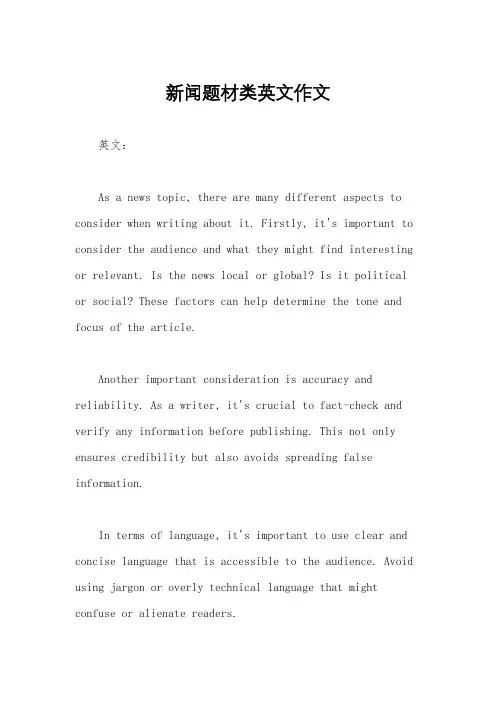 新闻题材类英文作文

英文：

As a news topic, there are many different aspects to consider when writing about it. Firstly, it's important to consider the audience and what they might find interesting or relevant. Is the news local or global? Is it political or social? These factors can help determine the tone and focus of the article.

Another important consideration is accuracy and reliability. As a writer, it's crucial to fact-check and verify any information before publishing. This not only ensures credibility but also avoids spreading false information.

In terms of language, it's important to use clear and concise language that is accessible to the audience. Avoid using jargon or overly technical language that might confuse or alienate readers.